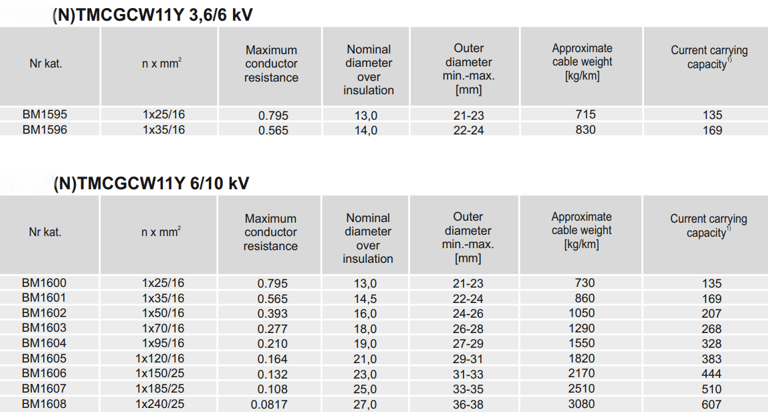 (N)TMCGCW11Y 3,6/6 kV

| Nr kat. | n x mm$^2$ | Maximum conductor resistance | Nominal diameter over insulation | Outer diameter min.-max. [mm] | Approximate cable weight [kg/km] | Current carrying capacity$^{1)}$ |
|---|---|---|---|---|---|---|
| BM1595 | 1x25/16 | 0.795 | 13,0 | 21-23 | 715 | 135 |
| BM1596 | 1x35/16 | 0.565 | 14,0 | 22-24 | 830 | 169 |

(N)TMCGCW11Y 6/10 kV

| Nr kat. | n x mm$^2$ | Maximum conductor resistance | Nominal diameter over insulation | Outer diameter min.-max. [mm] | Approximate cable weight [kg/km] | Current carrying capacity$^{1)}$ |
|---|---|---|---|---|---|---|
| BM1600 | 1x25/16 | 0.795 | 13,0 | 21-23 | 730 | 135 |
| BM1601 | 1x35/16 | 0.565 | 14,5 | 22-24 | 860 | 169 |
| BM1602 | 1x50/16 | 0.393 | 16,0 | 24-26 | 1050 | 207 |
| BM1603 | 1x70/16 | 0.277 | 18,0 | 26-28 | 1290 | 268 |
| BM1604 | 1x95/16 | 0.210 | 19,0 | 27-29 | 1550 | 328 |
| BM1605 | 1x120/16 | 0.164 | 21,0 | 29-31 | 1820 | 383 |
| BM1606 | 1x150/25 | 0.132 | 23,0 | 31-33 | 2170 | 444 |
| BM1607 | 1x185/25 | 0.108 | 25,0 | 33-35 | 2510 | 510 |
| BM1608 | 1x240/25 | 0.0817 | 27,0 | 36-38 | 3080 | 607 |